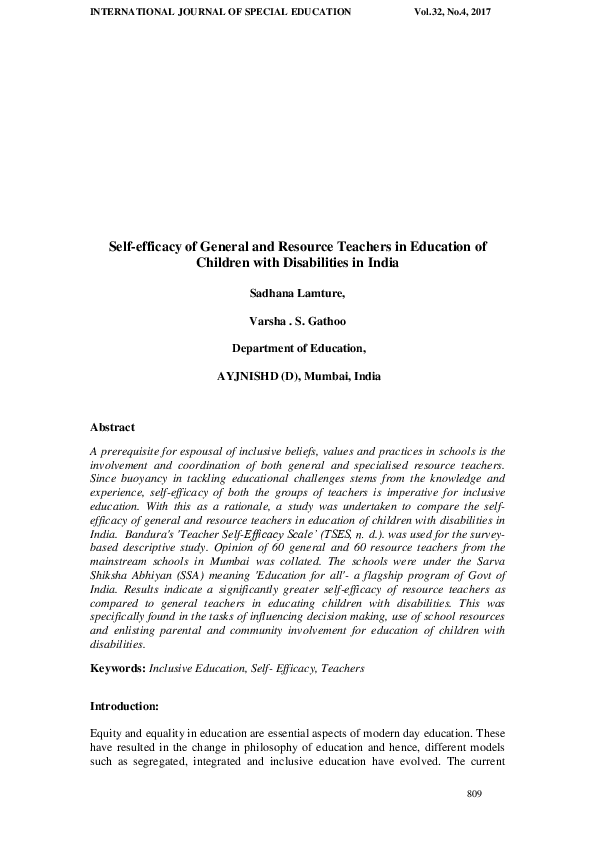 INTERNATIONAL JOURNAL OF SPECIAL EDUCATION Vol.32, No.4, 2017

Self-efficacy of General and Resource Teachers in Education of Children with Disabilities in India

Sadhana Lamture,

Varsha . S. Gathoo

Department of Education,

AYJNISHD (D), Mumbai, India

Abstract

A prerequisite for espousal of inclusive beliefs, values and practices in schools is the involvement and coordination of both general and specialised resource teachers. Since buoyancy in tackling educational challenges stems from the knowledge and experience, self-efficacy of both the groups of teachers is imperative for inclusive education. With this as a rationale, a study was undertaken to compare the self-efficacy of general and resource teachers in education of children with disabilities in India. Bandura's 'Teacher Self-Efficacy Scale' (TSES, n. d.). was used for the survey-based descriptive study. Opinion of 60 general and 60 resource teachers from the mainstream schools in Mumbai was collated. The schools were under the Sarva Shiksha Abhiyan (SSA) meaning 'Education for all'- a flagship program of Govt of India. Results indicate a significantly greater self-efficacy of resource teachers as compared to general teachers in educating children with disabilities. This was specifically found in the tasks of influencing decision making, use of school resources and enlisting parental and community involvement for education of children with disabilities.

Keywords: Inclusive Education, Self- Efficacy, Teachers

Introduction:

Equity and equality in education are essential aspects of modern day education. These have resulted in the change in philosophy of education and hence, different models such as segregated, integrated and inclusive education have evolved. The current

809